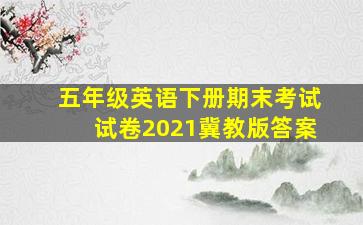 五年级英语下册期末考试试卷2021冀教版答案